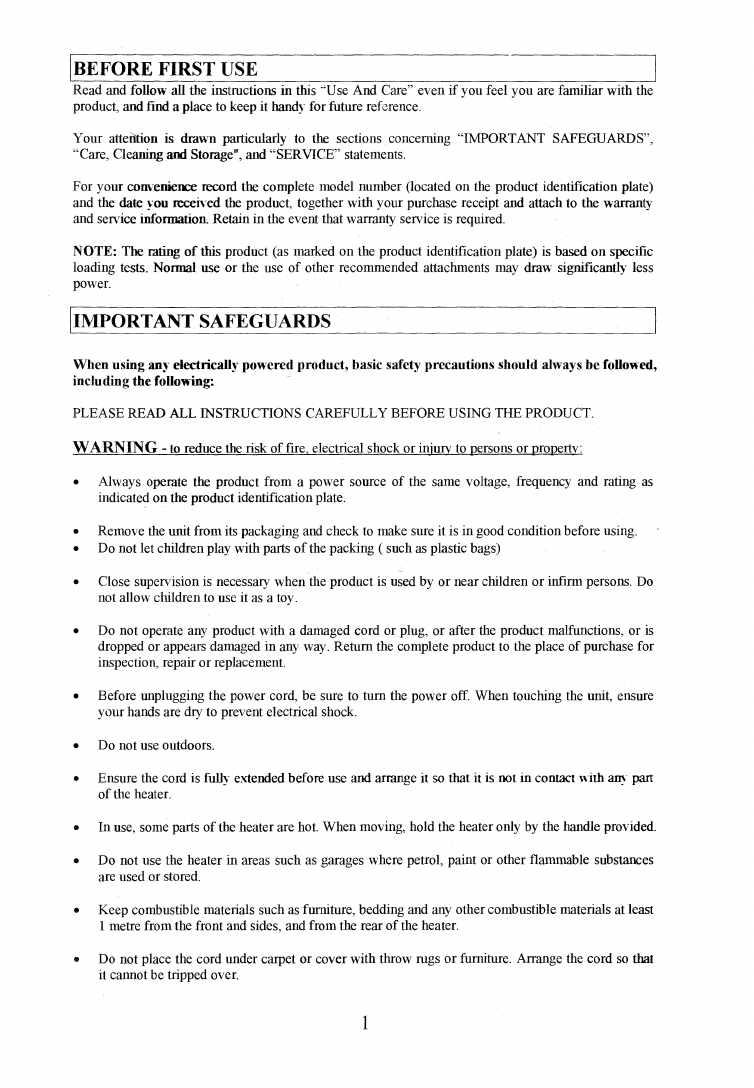 BEFORE FIRST USE

Read and follow all the instructions in this "Use And Care" even if you feel you are familiar with the product, and find a place to keep it handy for future reference.

Your attention is drawn particularly to the sections concerning "IMPORTANT SAFEGUARDS", "Care, Cleaning and Storage", and "SERVICE" statements.

For your convenience record the complete model number (located on the product identification plate) and the date you received the product, together with your purchase receipt and attach to the warranty and service information. Retain in the event that warranty service is required.

NOTE: The rating of this product (as marked on the product identification plate) is based on specific loading tests. Normal use or the use of other recommended attachments may draw significantly less power.

IMPORTANT SAFEGUARDS

When using any electrically powered product, basic safety precautions should always be followed, including the following:

PLEASE READ ALL INSTRUCTIONS CAREFULLY BEFORE USING THE PRODUCT.

WARNING - to reduce the risk of fire, electrical shock or injury to persons or property:

• Always operate the product from a power source of the same voltage, frequency and rating as indicated on the product identification plate.

• Remove the unit from its packaging and check to make sure it is in good condition before using.
• Do not let children play with parts of the packing ( such as plastic bags)

• Close supervision is necessary when the product is used by or near children or infirm persons. Do not allow children to use it as a toy.

• Do not operate any product with a damaged cord or plug, or after the product malfunctions, or is dropped or appears damaged in any way. Return the complete product to the place of purchase for inspection, repair or replacement.

• Before unplugging the power cord, be sure to turn the power off. When touching the unit, ensure your hands are dry to prevent electrical shock.

• Do not use outdoors.

• Ensure the cord is fully extended before use and arrange it so that it is not in contact with any part of the heater.

• In use, some parts of the heater are hot. When moving, hold the heater only by the handle provided.

• Do not use the heater in areas such as garages where petrol, paint or other flammable substances are used or stored.

• Keep combustible materials such as furniture, bedding and any other combustible materials at least 1 metre from the front and sides, and from the rear of the heater.

• Do not place the cord under carpet or cover with throw rugs or furniture. Arrange the cord so that it cannot be tripped over.

1